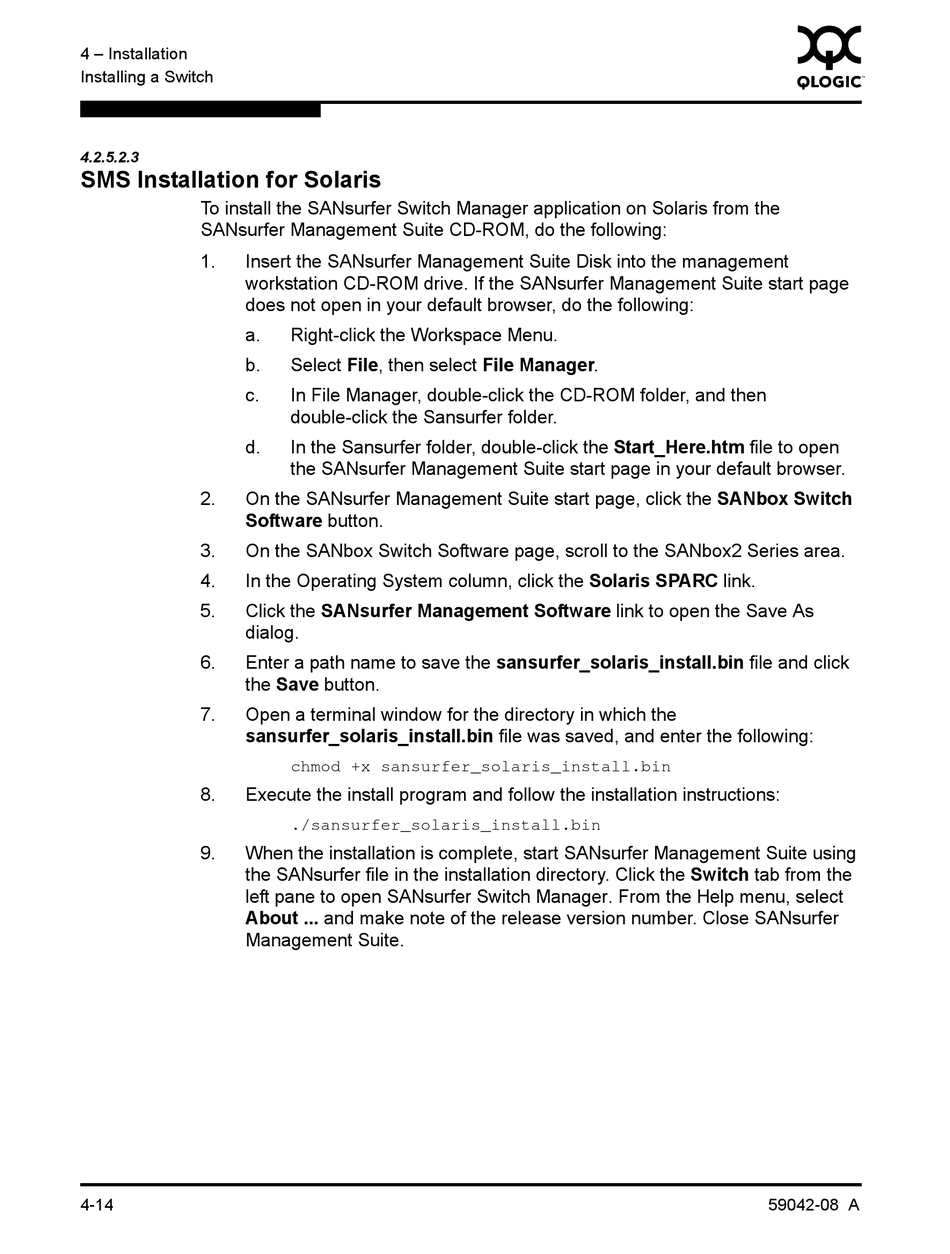 4 – Installation
Installing a Switch

QLOGIC

4.2.5.2.3
SMS Installation for Solaris

To install the SANsurfer Switch Manager application on Solaris from the SANsurfer Management Suite CD-ROM, do the following:

1. Insert the SANsurfer Management Suite Disk into the management workstation CD-ROM drive. If the SANsurfer Management Suite start page does not open in your default browser, do the following:

a. Right-click the Workspace Menu.

b. Select File, then select File Manager.

c. In File Manager, double-click the CD-ROM folder, and then double-click the Sansurfer folder.

d. In the Sansurfer folder, double-click the Start_Here.htm file to open the SANsurfer Management Suite start page in your default browser.

2. On the SANsurfer Management Suite start page, click the SANbox Switch Software button.

3. On the SANbox Switch Software page, scroll to the SANbox2 Series area.

4. In the Operating System column, click the Solaris SPARC link.

5. Click the SANsurfer Management Software link to open the Save As dialog.

6. Enter a path name to save the sansurfer_solaris_install.bin file and click the Save button.

7. Open a terminal window for the directory in which the sansurfer_solaris_install.bin file was saved, and enter the following:

chmod +x sansurfer_solaris_install.bin

8. Execute the install program and follow the installation instructions:

./sansurfer_solaris_install.bin

9. When the installation is complete, start SANsurfer Management Suite using the SANsurfer file in the installation directory. Click the Switch tab from the left pane to open SANsurfer Switch Manager. From the Help menu, select About ... and make note of the release version number. Close SANsurfer Management Suite.

4-14

59042-08 A